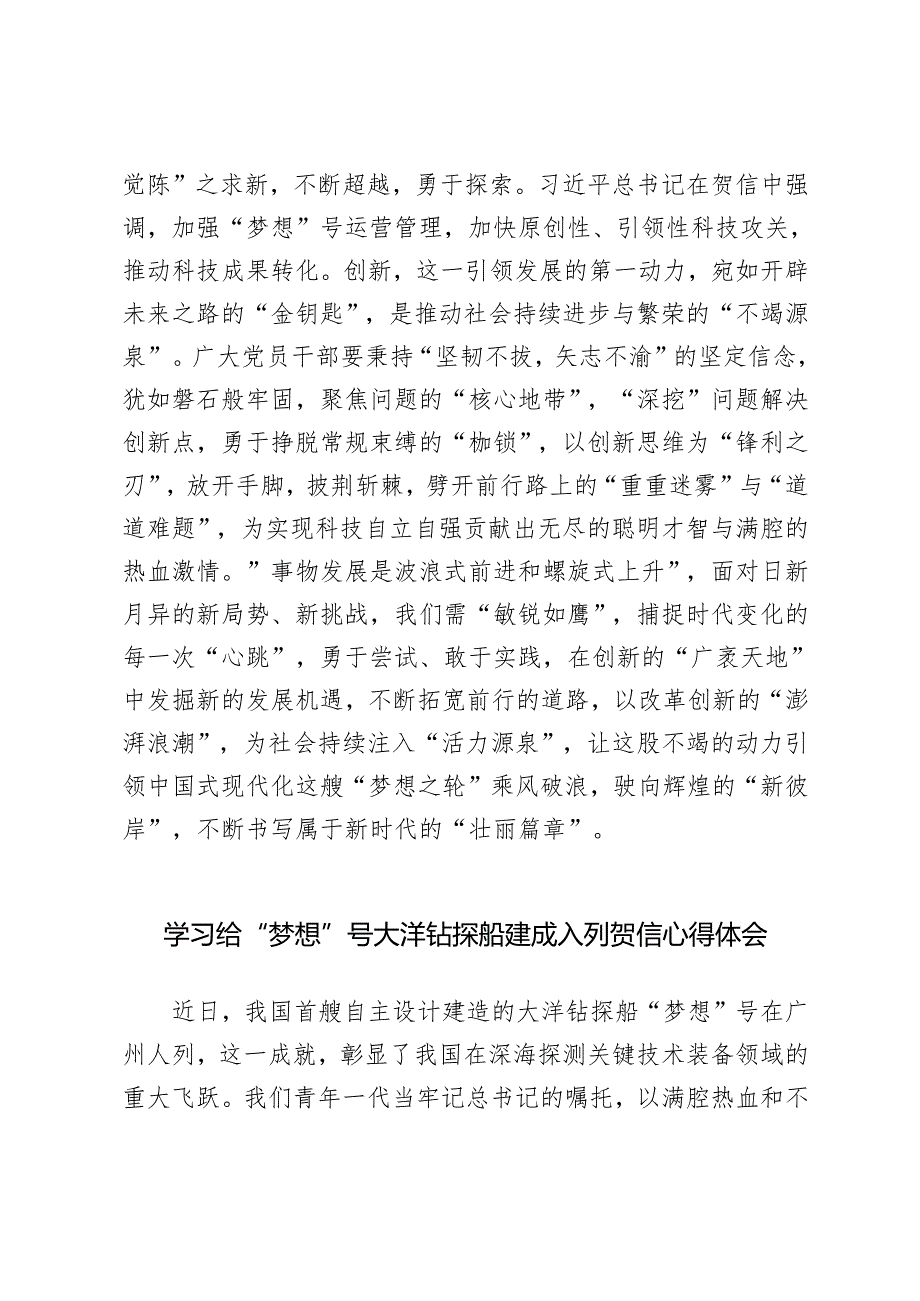 觉陈”之求新，不断超越，勇于探索。习近平总书记在贺信中强调，加强“梦想”号运营管理，加快原创性、引领性科技攻关，推动科技成果转化。创新，这一引领发展的第一动力，宛如开辟未来之路的“金钥匙”，是推动社会持续进步与繁荣的“不竭源泉”。广大党员干部要秉持“坚韧不拔，矢志不渝”的坚定信念，犹如磐石般牢固，聚焦问题的“核心地带”，“深挖”问题解决创新点，勇于挣脱常规束缚的“枷锁”，以创新思维为“锋利之刃”，放开手脚，披荆斩棘，劈开前行路上的“重重迷雾”与“道道难题”，为实现科技自立自强贡献出无尽的聪明才智与满腔的热血激情。”事物发展是波浪式前进和螺旋式上升”，面对日新月异的新局势、新挑战，我们需“敏锐如鹰”，捕捉时代变化的每一次“心跳”，勇于尝试、敢于实践，在创新的“广袤天地”中发掘新的发展机遇，不断拓宽前行的道路，以改革创新的“澎湃浪潮”，为社会持续注入“活力源泉”，让这股不竭的动力引领中国式现代化这艘“梦想之轮”乘风破浪，驶向辉煌的“新彼岸”，不断书写属于新时代的“壮丽篇章”。

学习给“梦想”号大洋钻探船建成入列贺信心得体会

近日，我国首艘自主设计建造的大洋钻探船“梦想”号在广州人列，这一成就，彰显了我国在深海探测关键技术装备领域的重大飞跃。我们青年一代当牢记总书记的嘱托，以满腔热血和不